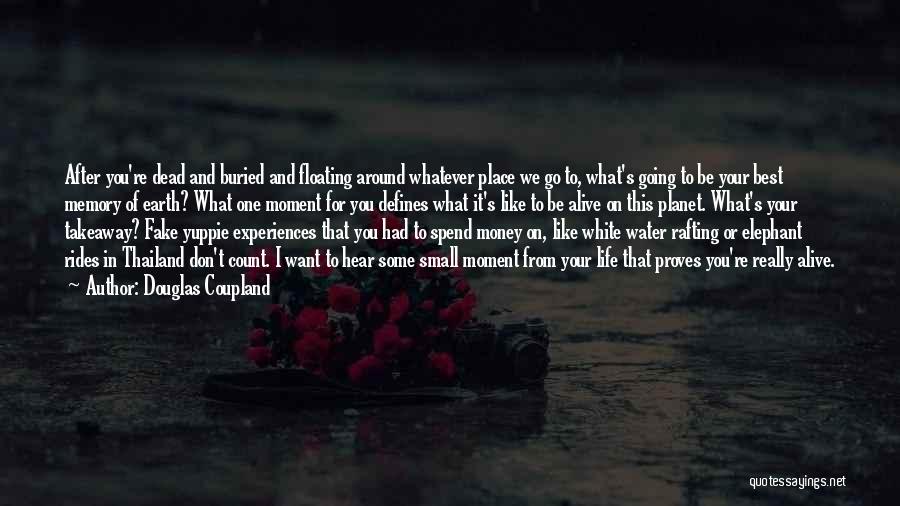 After you're dead and buried and floating around whatever place we go to, what's going to be your best memory of earth? What one moment for you defines what it's like to be alive on this planet. What's your takeaway? Fake yuppie experiences that you had to spend money on, like white water rafting or elephant rides in Thailand don't count. I want to hear some small moment from your life that proves you're really alive.

Author: Douglas Coupland

quotessayings.net